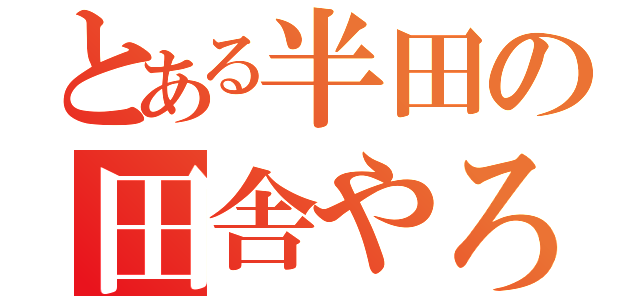 とある半田の
田舎やろ